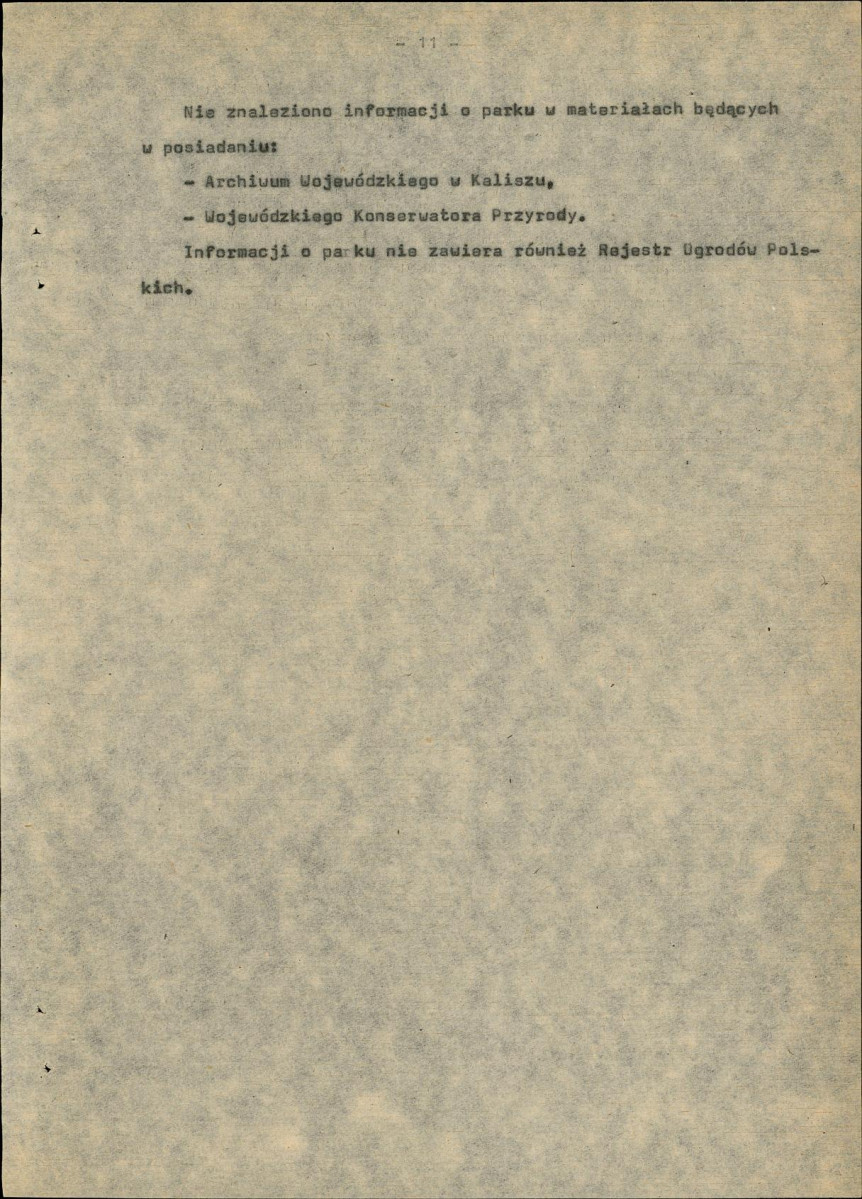 - 11 -

Nie znaleziono informacji o parku w materiałach będących w posiadaniu:

- Archiwum Wojewódzkiego w Kaliszu,

- Wojewódzkiego Konserwatora Przyrody.

Informacji o parku nie zawiera również Rejestr Ogrodów Polskich.